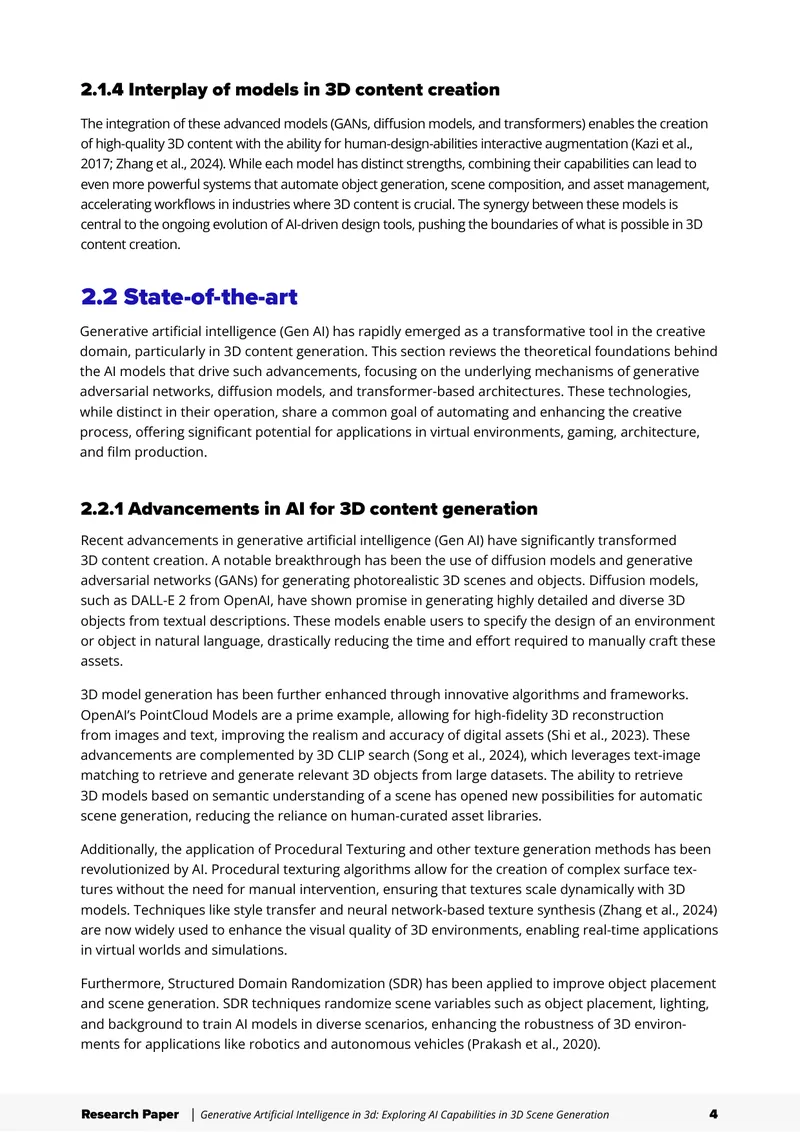 2.1.4 Interplay of models in 3D content creation

The integration of these advanced models (GANs, diffusion models, and transformers) enables the creation of high-quality 3D content with the ability for human-design-abilities interactive augmentation (Kazi et al., 2017; Zhang et al., 2024). While each model has distinct strengths, combining their capabilities can lead to even more powerful systems that automate object generation, scene composition, and asset management, accelerating workflows in industries where 3D content is crucial. The synergy between these models is central to the ongoing evolution of AI-driven design tools, pushing the boundaries of what is possible in 3D content creation.

2.2 State-of-the-art

Generative artificial intelligence (Gen AI) has rapidly emerged as a transformative tool in the creative domain, particularly in 3D content generation. This section reviews the theoretical foundations behind the AI models that drive such advancements, focusing on the underlying mechanisms of generative adversarial networks, diffusion models, and transformer-based architectures. These technologies, while distinct in their operation, share a common goal of automating and enhancing the creative process, offering significant potential for applications in virtual environments, gaming, architecture, and film production.

2.2.1 Advancements in AI for 3D content generation

Recent advancements in generative artificial intelligence (Gen AI) have significantly transformed 3D content creation. A notable breakthrough has been the use of diffusion models and generative adversarial networks (GANs) for generating photorealistic 3D scenes and objects. Diffusion models, such as DALL-E 2 from OpenAI, have shown promise in generating highly detailed and diverse 3D objects from textual descriptions. These models enable users to specify the design of an environment or object in natural language, drastically reducing the time and effort required to manually craft these assets.

3D model generation has been further enhanced through innovative algorithms and frameworks. OpenAI's PointCloud Models are a prime example, allowing for high-fidelity 3D reconstruction from images and text, improving the realism and accuracy of digital assets (Shi et al., 2023). These advancements are complemented by 3D CLIP search (Song et al., 2024), which leverages text-image matching to retrieve and generate relevant 3D objects from large datasets. The ability to retrieve 3D models based on semantic understanding of a scene has opened new possibilities for automatic scene generation, reducing the reliance on human-curated asset libraries.

Additionally, the application of Procedural Texturing and other texture generation methods has been revolutionized by AI. Procedural texturing algorithms allow for the creation of complex surface textures without the need for manual intervention, ensuring that textures scale dynamically with 3D models. Techniques like style transfer and neural network-based texture synthesis (Zhang et al., 2024) are now widely used to enhance the visual quality of 3D environments, enabling real-time applications in virtual worlds and simulations.

Furthermore, Structured Domain Randomization (SDR) has been applied to improve object placement and scene generation. SDR techniques randomize scene variables such as object placement, lighting, and background to train AI models in diverse scenarios, enhancing the robustness of 3D environments for applications like robotics and autonomous vehicles (Prakash et al., 2020).

Research Paper | Generative Artificial Intelligence in 3d: Exploring AI Capabilities in 3D Scene Generation 4